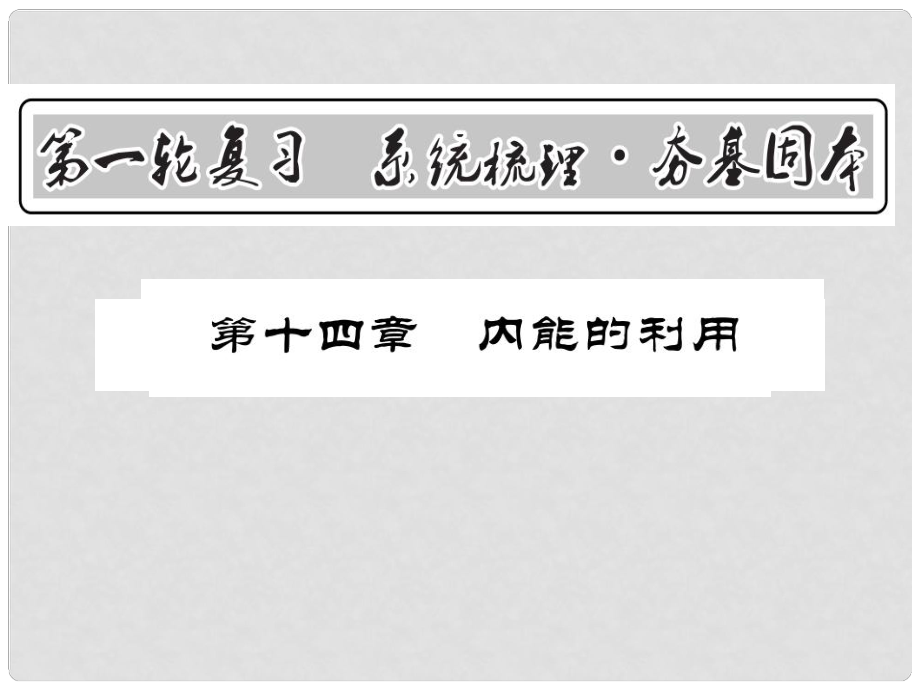 第一轮复习　系统梳理·夯基固本

第十四章　内能的利用